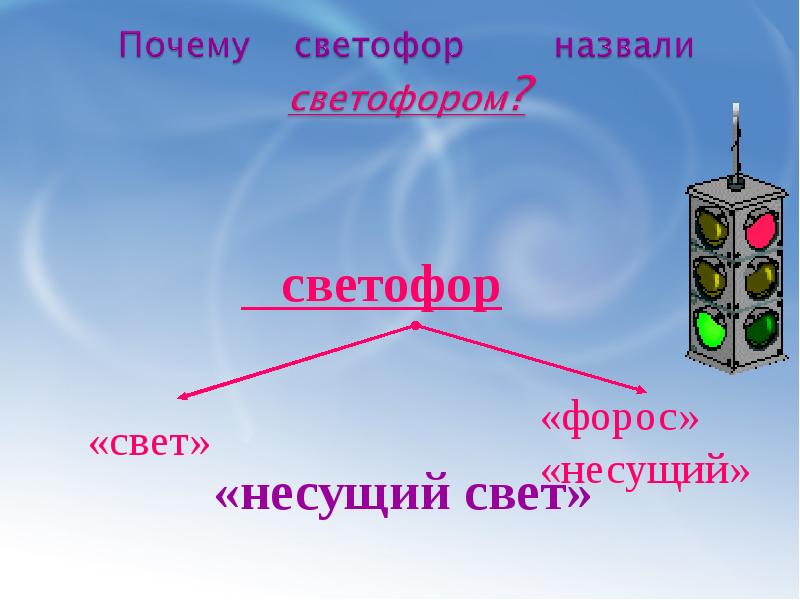 Почему светофор назвали светофором?

светофор

«свет»

«форос» «несущий»

«несущий свет»